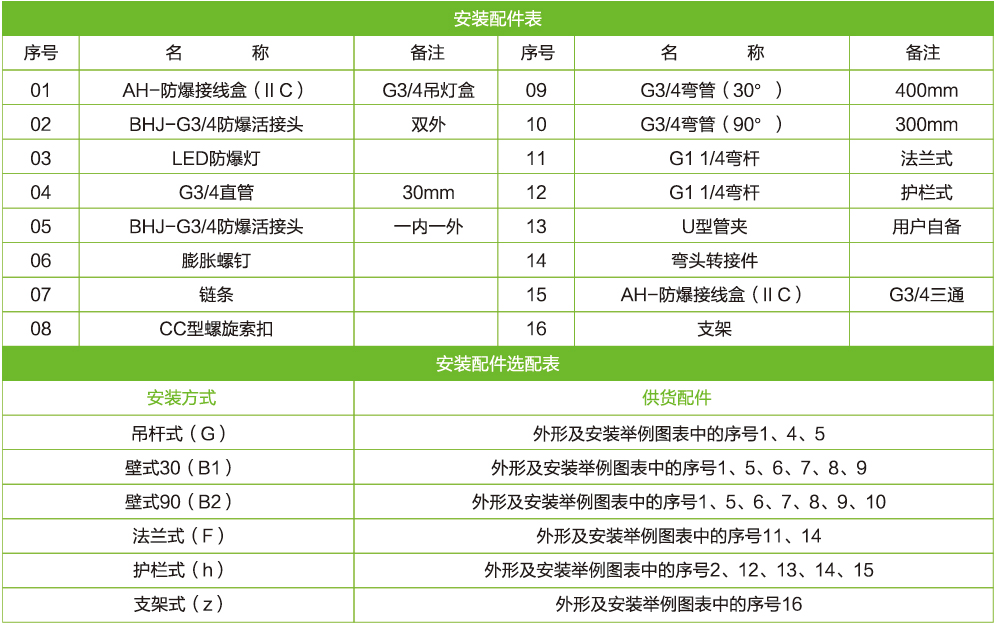 安装配件表

| 序号 | 名　　称 | 备注 | 序号 | 名　　称 | 备注 |
|---|---|---|---|---|---|
| 01 | AH-防爆接线盒（IIC） | G3/4吊灯盒 | 09 | G3/4弯管（30°） | 400mm |
| 02 | BHJ-G3/4防爆活接头 | 双外 | 10 | G3/4弯管（90°） | 300mm |
| 03 | LED防爆灯 | | 11 | G1 1/4弯杆 | 法兰式 |
| 04 | G3/4直管 | 30mm | 12 | G1 1/4弯杆 | 护栏式 |
| 05 | BHJ-G3/4防爆活接头 | 一内一外 | 13 | U型管夹 | 用户自备 |
| 06 | 膨胀螺钉 | | 14 | 弯头转接件 | |
| 07 | 链条 | | 15 | AH-防爆接线盒（IIC） | G3/4三通 |
| 08 | CC型螺旋索扣 | | 16 | 支架 | |

安装配件选配表

| 安装方式 | 供货配件 |
|---|---|
| 吊杆式（G） | 外形及安装举例图表中的序号1、4、5 |
| 壁式30（B1） | 外形及安装举例图表中的序号1、5、6、7、8、9 |
| 壁式90（B2） | 外形及安装举例图表中的序号1、5、6、7、8、9、10 |
| 法兰式（F） | 外形及安装举例图表中的序号11、14 |
| 护栏式（h） | 外形及安装举例图表中的序号2、12、13、14、15 |
| 支架式（z） | 外形及安装举例图表中的序号16 |